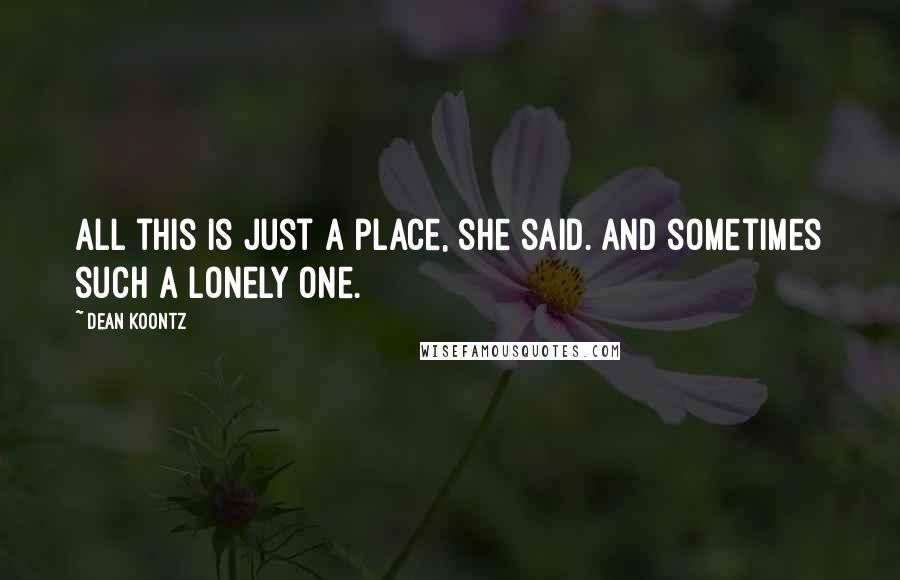 ALL THIS IS JUST A PLACE, SHE SAID. AND SOMETIMES SUCH A LONELY ONE.

~ DEAN KOONTZ

WISEFAMOUSQUOTES.COM